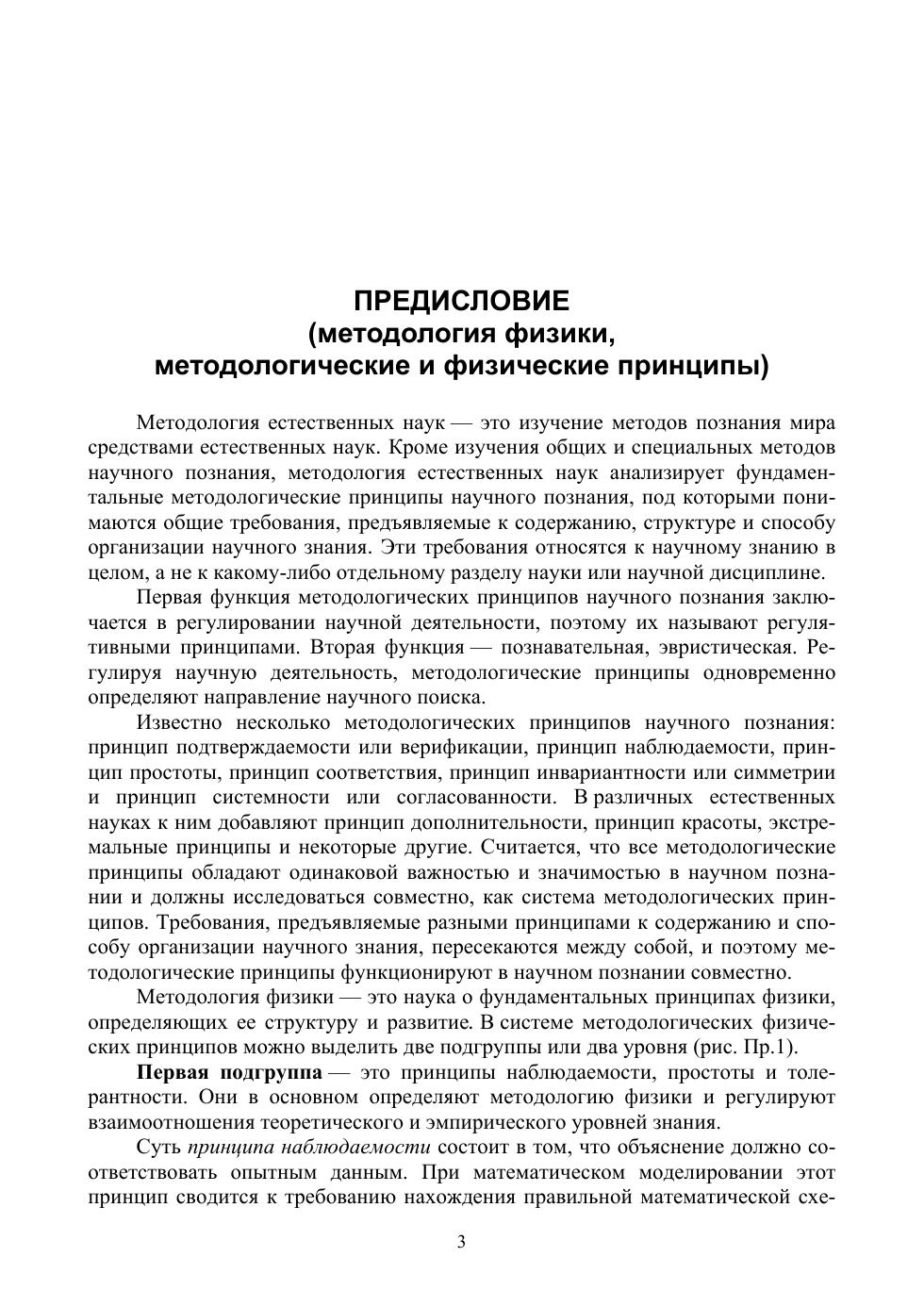 ПРЕДИСЛОВИЕ
(методология физики,
методологические и физические принципы)

Методология естественных наук — это изучение методов познания мира средствами естественных наук. Кроме изучения общих и специальных методов научного познания, методология естественных наук анализирует фундаментальные методологические принципы научного познания, под которыми понимаются общие требования, предъявляемые к содержанию, структуре и способу организации научного знания. Эти требования относятся к научному знанию в целом, а не к какому-либо отдельному разделу науки или научной дисциплине.

Первая функция методологических принципов научного познания заключается в регулировании научной деятельности, поэтому их называют регулятивными принципами. Вторая функция — познавательная, эвристическая. Регулируя научную деятельность, методологические принципы одновременно определяют направление научного поиска.

Известно несколько методологических принципов научного познания: принцип подтверждаемости или верификации, принцип наблюдаемости, принцип простоты, принцип соответствия, принцип инвариантности или симметрии и принцип системности или согласованности. В различных естественных науках к ним добавляют принцип дополнительности, принцип красоты, экстремальные принципы и некоторые другие. Считается, что все методологические принципы обладают одинаковой важностью и значимостью в научном познании и должны исследоваться совместно, как система методологических принципов. Требования, предъявляемые разными принципами к содержанию и способу организации научного знания, пересекаются между собой, и поэтому методологические принципы функционируют в научном познании совместно.

Методология физики — это наука о фундаментальных принципах физики, определяющих ее структуру и развитие. В системе методологических физических принципов можно выделить две подгруппы или два уровня (рис. Пр.1).

Первая подгруппа — это принципы наблюдаемости, простоты и толерантности. Они в основном определяют методологию физики и регулируют взаимоотношения теоретического и эмпирического уровней знания.

Суть принципа наблюдаемости состоит в том, что объяснение должно соответствовать опытным данным. При математическом моделировании этот принцип сводится к требованию нахождения правильной математической схе-

3